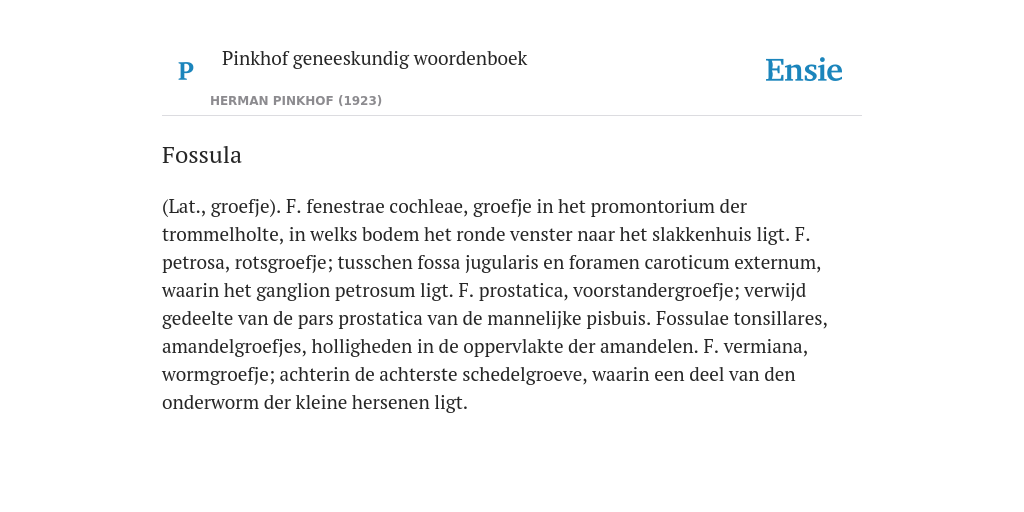 P

Pinkhof geneeskundig woordenboek

HERMAN PINKHOF (1923)

Ensie

Fossula

(Lat., groefje). F. fenestrae cochleae, groefje in het promontorium der trommelholte, in welks bodem het ronde venster naar het slakkenhuis ligt. F. petrosa, rotsgroefje; tusschen fossa jugularis en foramen caroticum externum, waarin het ganglion petrosum ligt. F. prostatica, voorstandergroefje; verwijd gedeelte van de pars prostatica van de mannelijke pisbuis. Fossulae tonsillares, amandelgroefjes, holligheden in de oppervlakte der amandelen. F. vermiana, wormgroefje; achterin de achterste schedelgroeve, waarin een deel van den onderworm der kleine hersenen ligt.